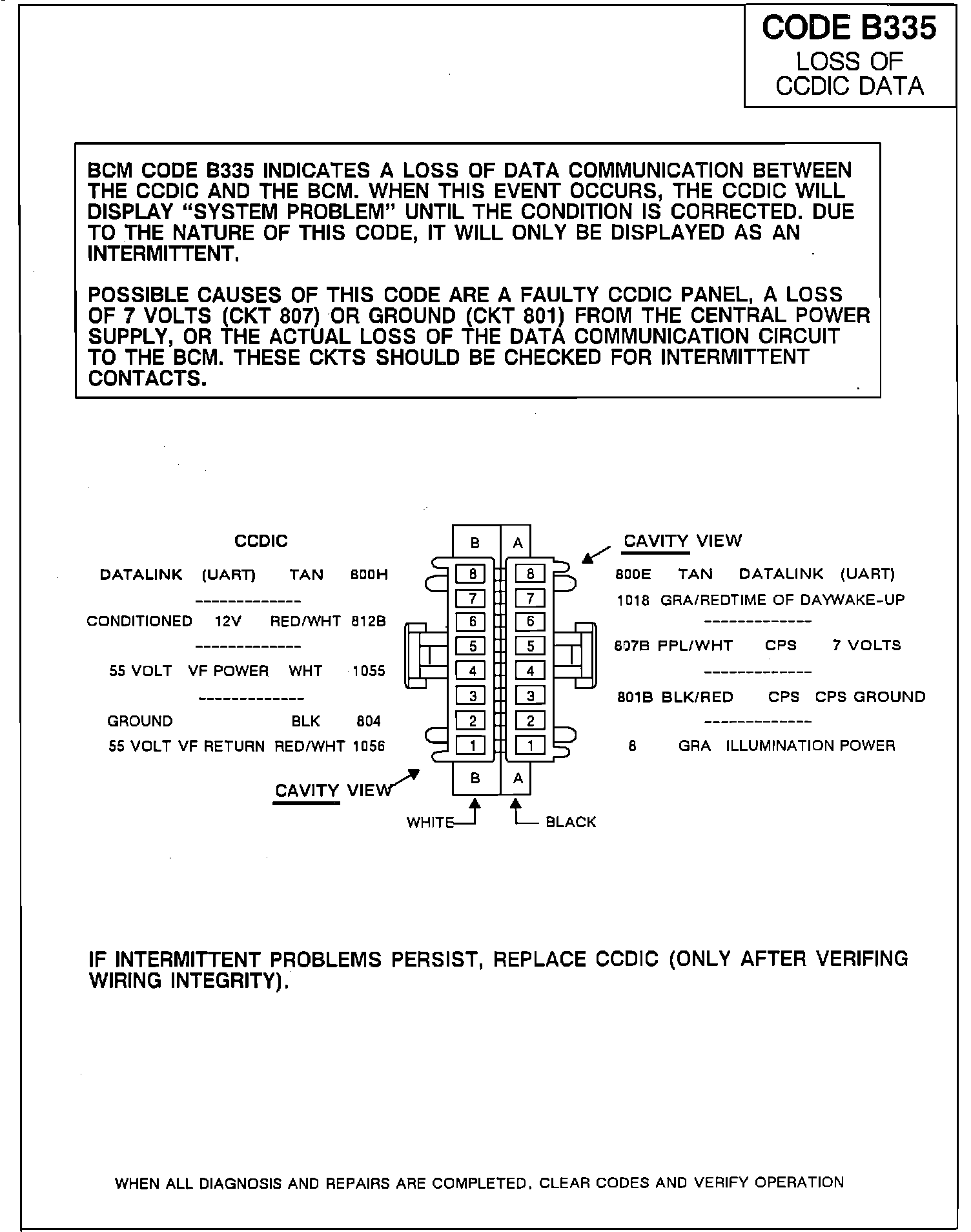 CODE B335
LOSS OF
CCDIC DATA

BCM CODE B335 INDICATES A LOSS OF DATA COMMUNICATION BETWEEN THE CCDIC AND THE BCM. WHEN THIS EVENT OCCURS, THE CCDIC WILL DISPLAY "SYSTEM PROBLEM" UNTIL THE CONDITION IS CORRECTED. DUE TO THE NATURE OF THIS CODE, IT WILL ONLY BE DISPLAYED AS AN INTERMITTENT.

POSSIBLE CAUSES OF THIS CODE ARE A FAULTY CCDIC PANEL, A LOSS OF 7 VOLTS (CKT 807) OR GROUND (CKT 801) FROM THE CENTRAL POWER SUPPLY, OR THE ACTUAL LOSS OF THE DATA COMMUNICATION CIRCUIT TO THE BCM. THESE CKTS SHOULD BE CHECKED FOR INTERMITTENT CONTACTS.

CCDIC

DATALINK (UART) TAN 800H
-------------
CONDITIONED 12V RED/WHT 812B
-------------
55 VOLT VF POWER WHT 1055
-------------
GROUND BLK 804
55 VOLT VF RETURN RED/WHT 1056

CAVITY VIEW

B A
8 8
7 7
6 6
5 5
4 4
3 3
2 2
1 1
B A

WHITE BLACK

CAVITY VIEW

800E TAN DATALINK (UART)
1018 GRA/REDTIME OF DAYWAKE-UP
-------------
807B PPL/WHT CPS 7 VOLTS
-------------
801B BLK/RED CPS CPS GROUND
-------------
8 GRA ILLUMINATION POWER

IF INTERMITTENT PROBLEMS PERSIST, REPLACE CCDIC (ONLY AFTER VERIFING WIRING INTEGRITY).

WHEN ALL DIAGNOSIS AND REPAIRS ARE COMPLETED, CLEAR CODES AND VERIFY OPERATION